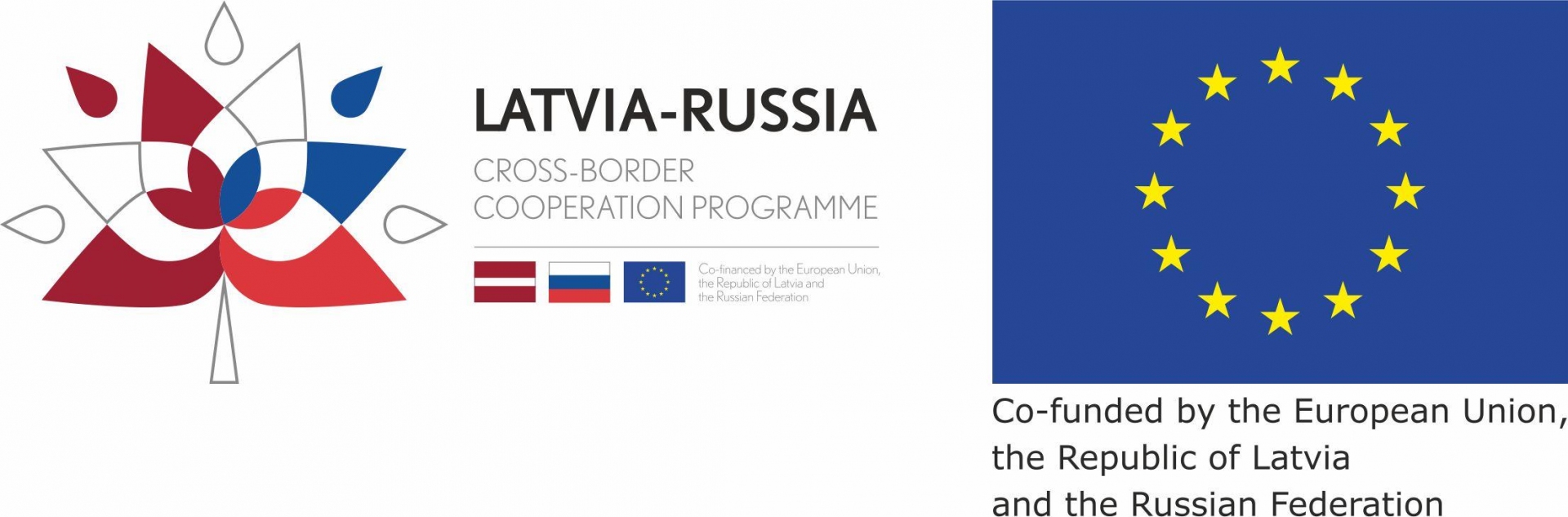 LATVIA-RUSSIA
CROSS-BORDER COOPERATION PROGRAMME

Co-financed by the European Union, the Republic of Latvia and the Russian Federation

Co-funded by the European Union, the Republic of Latvia and the Russian Federation